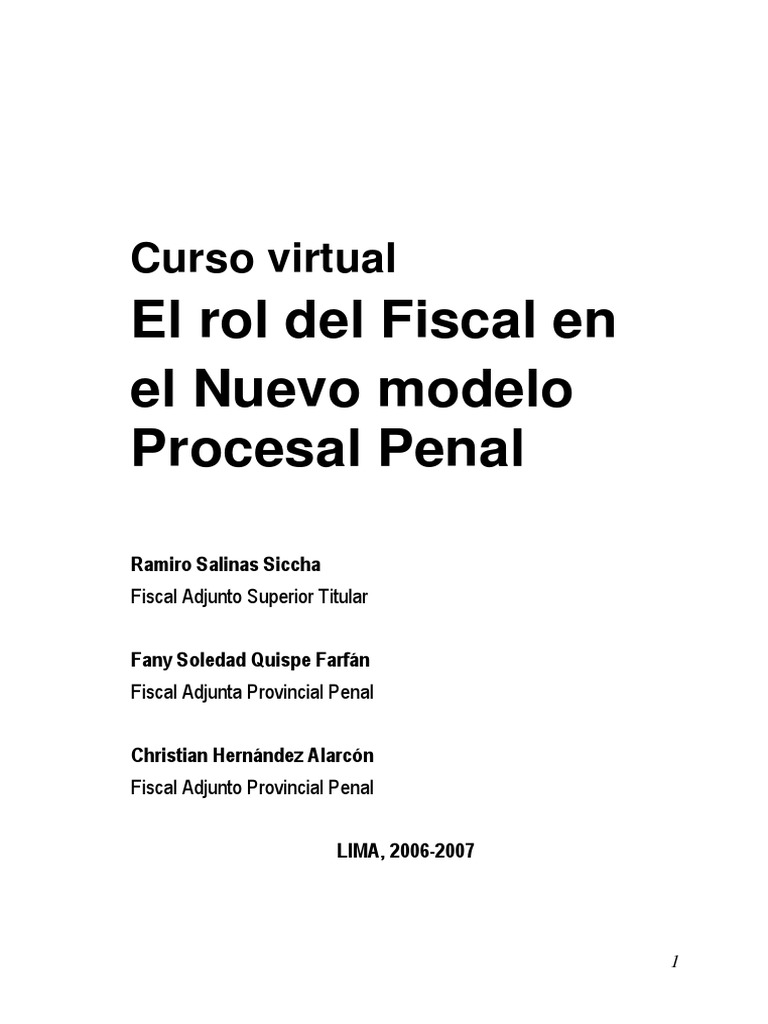 Curso virtual

El rol del Fiscal en el Nuevo modelo Procesal Penal

Ramiro Salinas Siccha
Fiscal Adjunto Superior Titular

Fany Soledad Quispe Farfán
Fiscal Adjunta Provincial Penal

Christian Hernández Alarcón
Fiscal Adjunto Provincial Penal

LIMA, 2006-2007

1